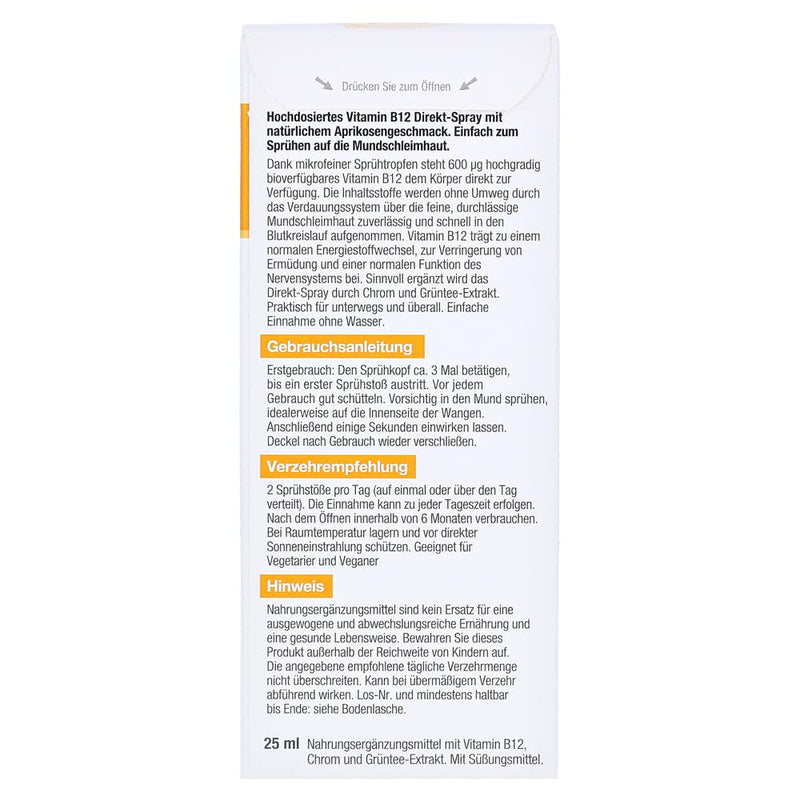 Drücken Sie zum Öffnen

Hochdosiertes Vitamin B12 Direkt-Spray mit natürlichem Aprikosengeschmack. Einfach zum Sprühen auf die Mundschleimhaut.

Dank mikrofeiner Sprühtropfen steht 600 µg hochgradig bioverfügbares Vitamin B12 dem Körper direkt zur Verfügung. Die Inhaltsstoffe werden ohne Umweg durch das Verdauungssystem über die feine, durchlässige Mundschleimhaut zuverlässig und schnell in den Blutkreislauf aufgenommen. Vitamin B12 trägt zu einem normalen Energiestoffwechsel, zur Verringerung von Ermüdung und einer normalen Funktion des Nervensystems bei. Sinnvoll ergänzt wird das Direkt-Spray durch Chrom und Grüntee-Extrakt. Praktisch für unterwegs und überall. Einfache Einnahme ohne Wasser.

Gebrauchsanleitung

Erstgebrauch: Den Sprühkopf ca. 3 Mal betätigen, bis ein erster Sprühstoß austritt. Vor jedem Gebrauch gut schütteln. Vorsichtig in den Mund sprühen, idealerweise auf die Innenseite der Wangen. Anschließend einige Sekunden einwirken lassen. Deckel nach Gebrauch wieder verschließen.

Verzehrempfehlung

2 Sprühstöße pro Tag (auf einmal oder über den Tag verteilt). Die Einnahme kann zu jeder Tageszeit erfolgen. Nach dem Öffnen innerhalb von 6 Monaten verbrauchen. Bei Raumtemperatur lagern und vor direkter Sonneneinstrahlung schützen. Geeignet für Vegetarier und Veganer

Hinweis

Nahrungsergänzungsmittel sind kein Ersatz für eine ausgewogene und abwechslungsreiche Ernährung und eine gesunde Lebensweise. Bewahren Sie dieses Produkt außerhalb der Reichweite von Kindern auf. Die angegebene empfohlene tägliche Verzehrmenge nicht überschreiten. Kann bei übermäßigem Verzehr abführend wirken. Los-Nr. und mindestens haltbar bis Ende: siehe Bodenlasche.

25 ml Nahrungsergänzungsmittel mit Vitamin B12, Chrom und Grüntee-Extrakt. Mit Süßungsmittel.